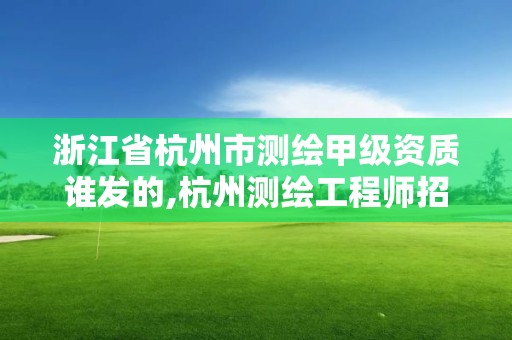 浙江省杭州市测绘甲级资质谁发的,杭州测绘工程师招